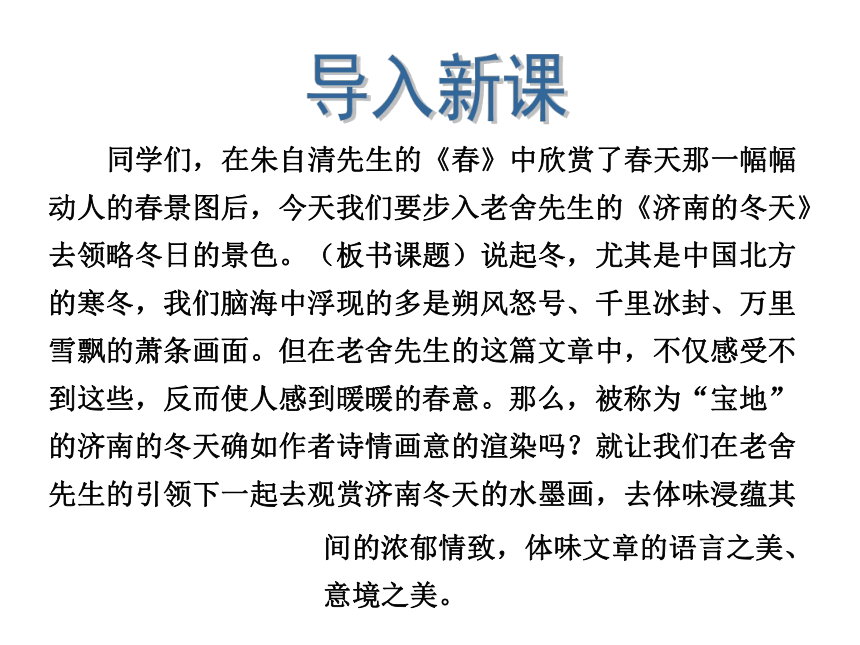 导入新课

同学们，在朱自清先生的《春》中欣赏了春天那一幅幅动人的春景图后，今天我们要步入老舍先生的《济南的冬天》去领略冬日的景色。（板书课题）说起冬，尤其是中国北方的寒冬，我们脑海中浮现的多是朔风怒号、千里冰封、万里雪飘的萧条画面。但在老舍先生的这篇文章中，不仅感受不到这些，反而使人感到暖暖的春意。那么，被称为“宝地”的济南的冬天确如作者诗情画意的渲染吗？就让我们在老舍先生的引领下一起去观赏济南冬天的水墨画，去体味浸蕴其间的浓郁情致，体味文章的语言之美、意境之美。